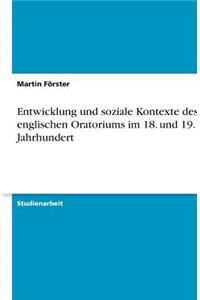 Martin Förster

Entwicklung und soziale Kontexte des englischen Oratoriums im 18. und 19. Jahrhundert

Studienarbeit